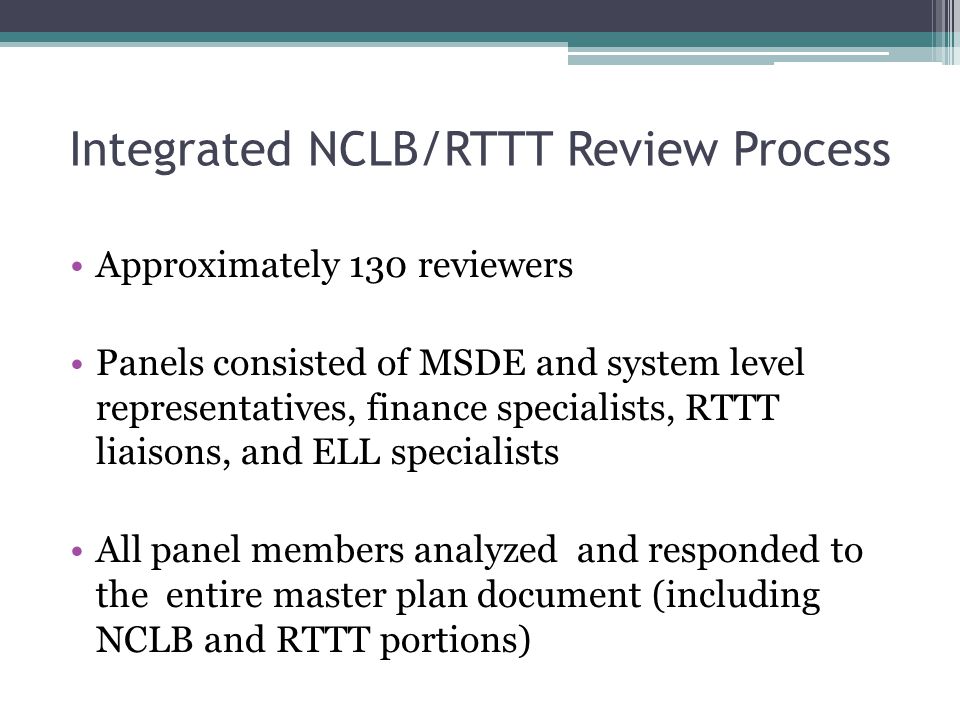 Integrated NCLB/RTTT Review Process

• Approximately 130 reviewers

• Panels consisted of MSDE and system level representatives, finance specialists, RTTT liaisons, and ELL specialists

• All panel members analyzed and responded to the entire master plan document (including NCLB and RTTT portions)